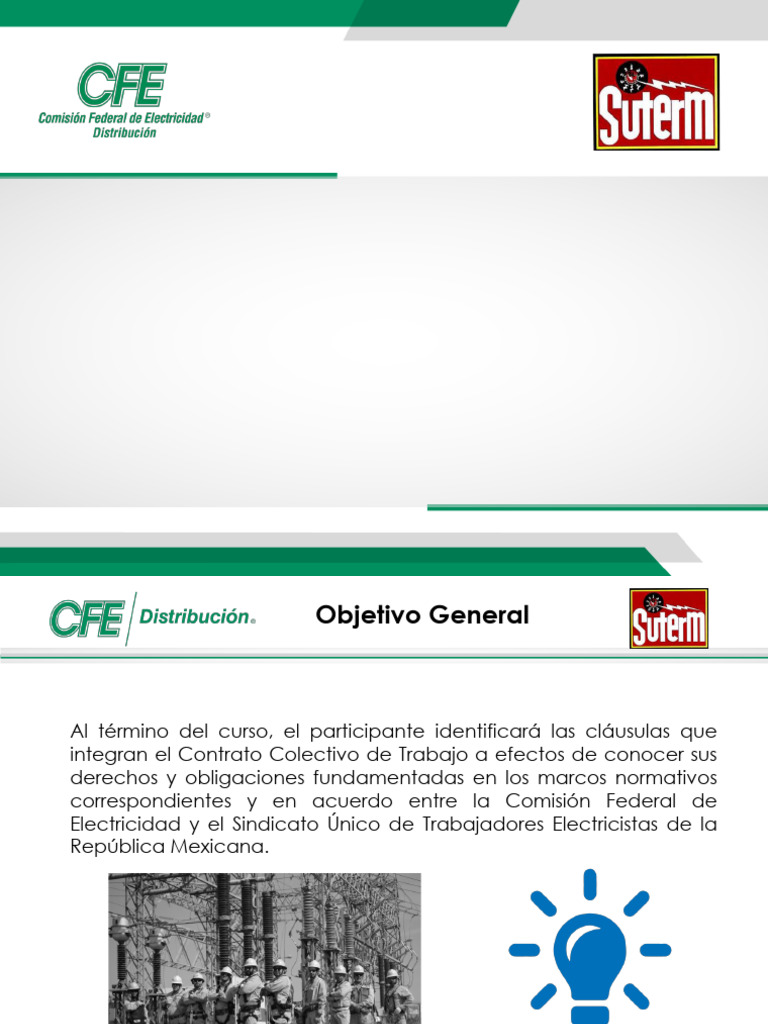 CFE
Comisión Federal de Electricidad®
Distribución

SUTERM

CFE Distribución®

Objetivo General

SUTERM

Al término del curso, el participante identificará las cláusulas que integran el Contrato Colectivo de Trabajo a efectos de conocer sus derechos y obligaciones fundamentadas en los marcos normativos correspondientes y en acuerdo entre la Comisión Federal de Electricidad y el Sindicato Único de Trabajadores Electricistas de la República Mexicana.